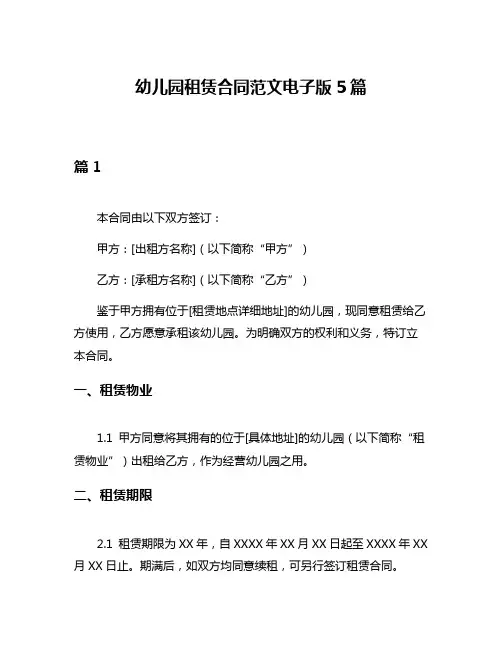 幼儿园租赁合同范文电子版 5 篇

篇 1

本合同由以下双方签订：

甲方：[出租方名称]（以下简称“甲方”）

乙方：[承租方名称]（以下简称“乙方”）

鉴于甲方拥有位于[租赁地点详细地址]的幼儿园，现同意租赁给乙方使用，乙方愿意承租该幼儿园。为明确双方的权利和义务，特订立本合同。

一、租赁物业

1.1 甲方同意将其拥有的位于[具体地址]的幼儿园（以下简称“租赁物业”）出租给乙方，作为经营幼儿园之用。

二、租赁期限

2.1 租赁期限为 XX 年，自 XXXX 年 XX 月 XX 日起至 XXXX 年 XX 月 XX 日止。期满后，如双方均同意续租，可另行签订租赁合同。